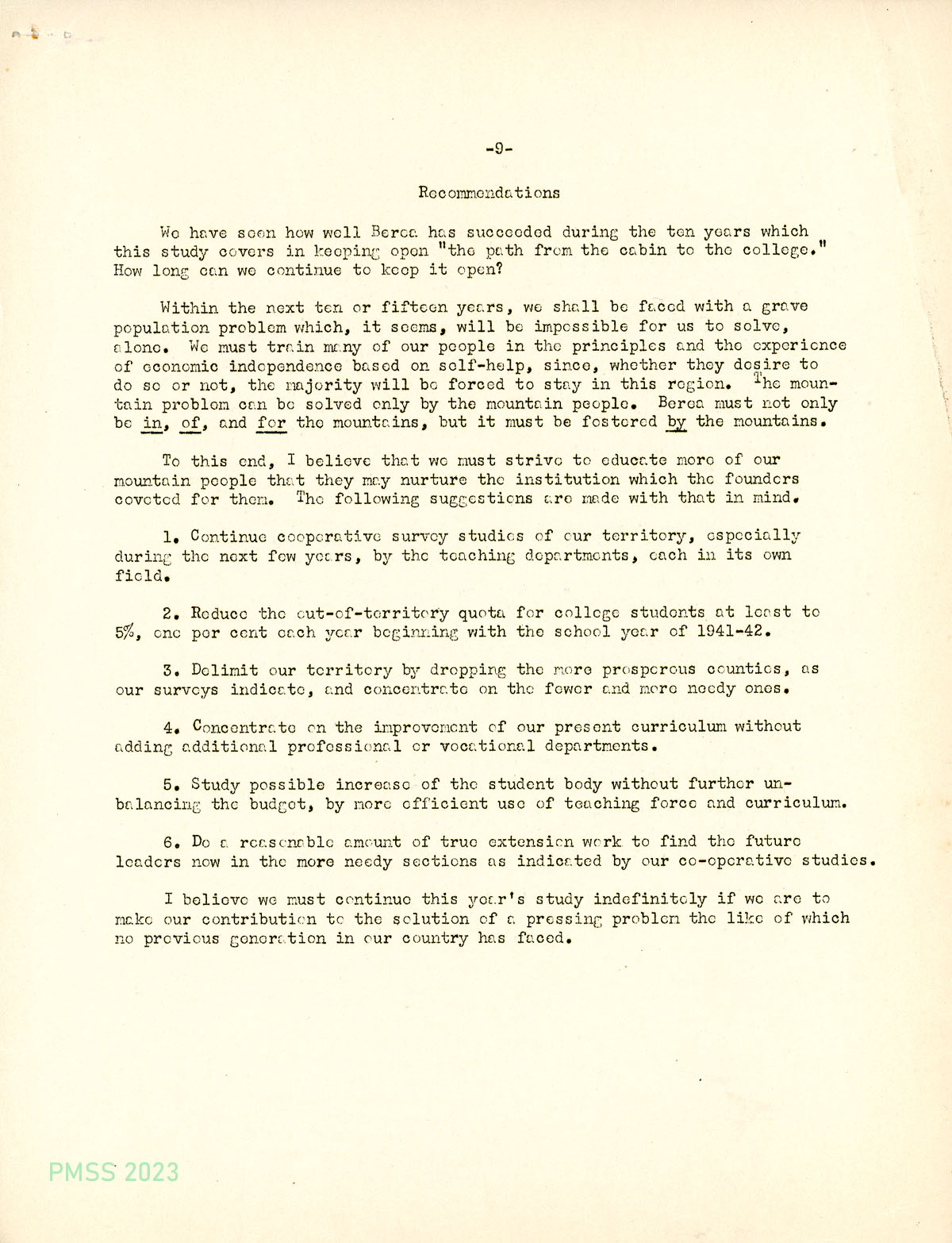 -9-

Recommendations

We have seen how well Berea has succeeded during the ten years which this study covers in keeping open "the path from the cabin to the college." How long can we continue to keep it open?

Within the next ten or fifteen years, we shall be faced with a grave population problem which, it seems, will be impossible for us to solve, alone. We must train many of our people in the principles and the experience of economic independence based on self-help, since, whether they desire to do so or not, the majority will be forced to stay in this region. The mountain problem can be solved only by the mountain people. Berea must not only be in, of, and for the mountains, but it must be fostered by the mountains.

To this end, I believe that we must strive to educate more of our mountain people that they may nurture the institution which the founders coveted for them. The following suggestions are made with that in mind.

1. Continue cooperative survey studies of our territory, especially during the next few years, by the teaching departments, each in its own field.

2. Reduce the out-of-territory quota for college students at least to 5%, one per cent each year beginning with the school year of 1941-42.

3. Delimit our territory by dropping the more prosperous counties, as our surveys indicate, and concentrate on the fewer and more needy ones.

4. Concentrate on the improvement of our present curriculum without adding additional professional or vocational departments.

5. Study possible increase of the student body without further unbalancing the budget, by more efficient use of teaching force and curriculum.

6. Do a reasonable amount of true extension work to find the future leaders now in the more needy sections as indicated by our co-operative studies.

I believe we must continue this year's study indefinitely if we are to make our contribution to the solution of a pressing problem the like of which no previous generation in our country has faced.

PMSS 2023